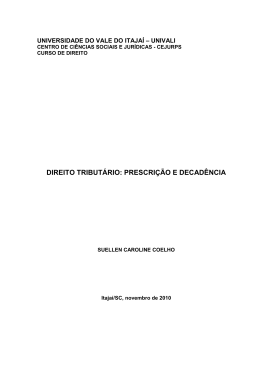 UNIVERSIDADE DO VALE DO ITAJAÍ – UNIVALI
CENTRO DE CIÊNCIAS SOCIAIS E JURÍDICAS - CEJURPS
CURSO DE DIREITO

DIREITO TRIBUTÁRIO: PRESCRIÇÃO E DECADÊNCIA

SUELLEN CAROLINE COELHO

Itajaí/SC, novembro de 2010